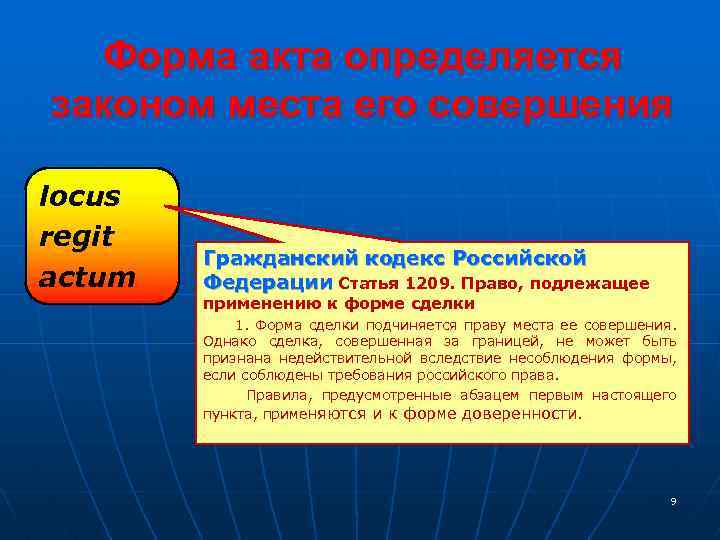 Форма акта определяется законом места его совершения

locus
regit
actum

Гражданский кодекс Российской Федерации Статья 1209. Право, подлежащее применению к форме сделки

1. Форма сделки подчиняется праву места ее совершения. Однако сделка, совершенная за границей, не может быть признана недействительной вследствие несоблюдения формы, если соблюдены требования российского права.

Правила, предусмотренные абзацем первым настоящего пункта, применяются и к форме доверенности.

9